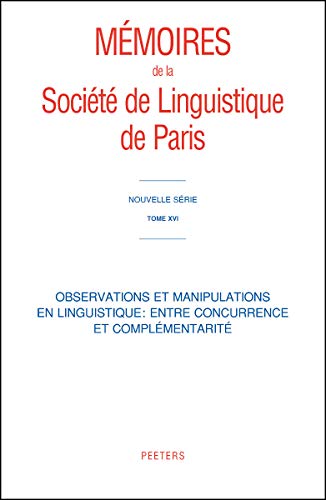 MÉMOIRES
de la
Société de Linguistique
de Paris

NOUVELLE SÉRIE

TOME XVI

OBSERVATIONS ET MANIPULATIONS EN LINGUISTIQUE: ENTRE CONCURRENCE ET COMPLÉMENTARITÉ

PEETERS